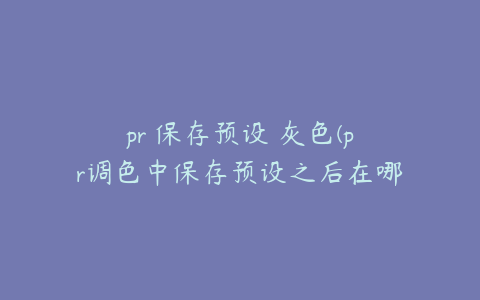 pr 保存预设 灰色(pr调色中保存预设之后在哪